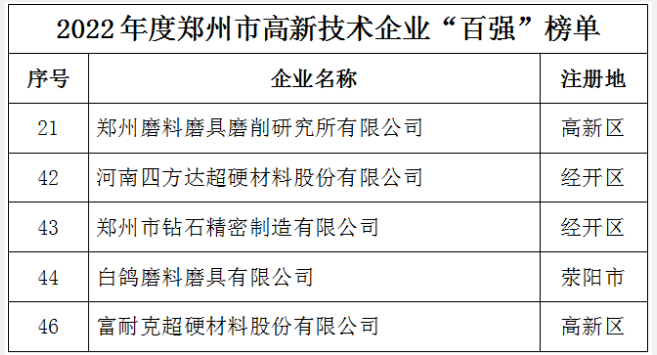 2022年度郑州市高新技术企业“百强”榜单

| 序号 | 企业名称 | 注册地 |
|---|---|---|
| 21 | 郑州磨料磨具磨削研究所有限公司 | 高新区 |
| 42 | 河南四方达超硬材料股份有限公司 | 经开区 |
| 43 | 郑州市钻石精密制造有限公司 | 经开区 |
| 44 | 白鸽磨料磨具有限公司 | 荥阳市 |
| 46 | 富耐克超硬材料股份有限公司 | 高新区 |